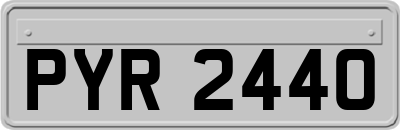 PYR 2440